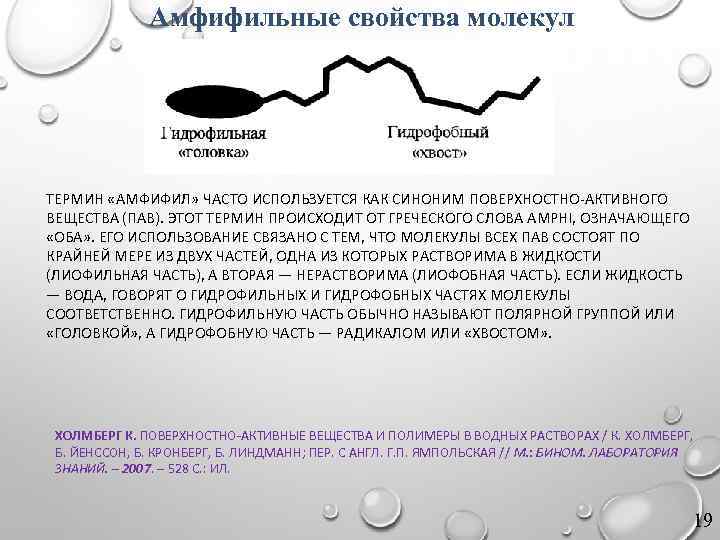 Амфифильные свойства молекул

Гидрофильная «головка»

Гидрофобный «хвост»

ТЕРМИН «АМФИФИЛ» ЧАСТО ИСПОЛЬЗУЕТСЯ КАК СИНОНИМ ПОВЕРХНОСТНО-АКТИВНОГО ВЕЩЕСТВА (ПАВ). ЭТОТ ТЕРМИН ПРОИСХОДИТ ОТ ГРЕЧЕСКОГО СЛОВА AMPHI, ОЗНАЧАЮЩЕГО «ОБА». ЕГО ИСПОЛЬЗОВАНИЕ СВЯЗАНО С ТЕМ, ЧТО МОЛЕКУЛЫ ВСЕХ ПАВ СОСТОЯТ ПО КРАЙНЕЙ МЕРЕ ИЗ ДВУХ ЧАСТЕЙ, ОДНА ИЗ КОТОРЫХ РАСТВОРИМА В ЖИДКОСТИ (ЛИОФИЛЬНАЯ ЧАСТЬ), А ВТОРАЯ — НЕРАСТВОРИМА (ЛИОФОБНАЯ ЧАСТЬ). ЕСЛИ ЖИДКОСТЬ — ВОДА, ГОВОРЯТ О ГИДРОФИЛЬНЫХ И ГИДРОФОБНЫХ ЧАСТЯХ МОЛЕКУЛЫ СООТВЕТСТВЕННО. ГИДРОФИЛЬНУЮ ЧАСТЬ ОБЫЧНО НАЗЫВАЮТ ПОЛЯРНОЙ ГРУППОЙ ИЛИ «ГОЛОВКОЙ», А ГИДРОФОБНУЮ ЧАСТЬ — РАДИКАЛОМ ИЛИ «ХВОСТОМ».

ХОЛМБЕРГ К. ПОВЕРХНОСТНО-АКТИВНЫЕ ВЕЩЕСТВА И ПОЛИМЕРЫ В ВОДНЫХ РАСТВОРАХ / К. ХОЛМБЕРГ, Б. ЙЕНССОН, Б. КРОНБЕРГ, Б. ЛИНДМАНН; ПЕР. С АНГЛ. Г.П. ЯМПОЛЬСКАЯ // М.: БИНОМ. ЛАБОРАТОРИЯ ЗНАНИЙ. – 2007. – 528 С.: ИЛ.

19